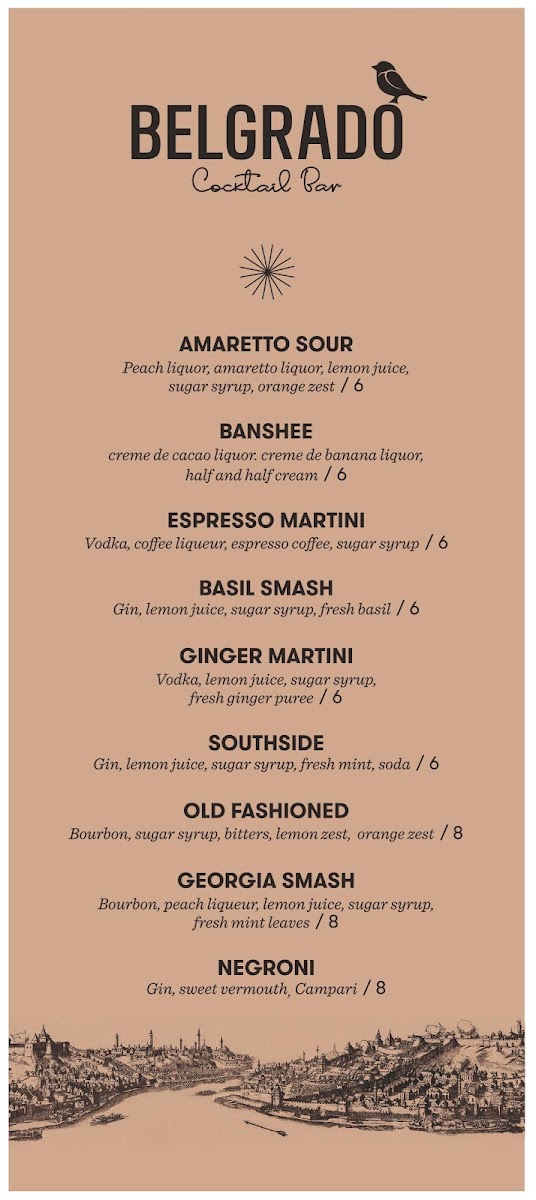 BELGRADO
Cocktail Bar

AMARETTO SOUR
Peach liquor, amaretto liquor, lemon juice, sugar syrup, orange zest / 6

BANSHEE
creme de cacao liquor. creme de banana liquor, half and half cream / 6

ESPRESSO MARTINI
Vodka, coffee liqueur, espresso coffee, sugar syrup / 6

BASIL SMASH
Gin, lemon juice, sugar syrup, fresh basil / 6

GINGER MARTINI
Vodka, lemon juice, sugar syrup, fresh ginger puree / 6

SOUTHSIDE
Gin, lemon juice, sugar syrup, fresh mint, soda / 6

OLD FASHIONED
Bourbon, sugar syrup, bitters, lemon zest, orange zest / 8

GEORGIA SMASH
Bourbon, peach liqueur, lemon juice, sugar syrup, fresh mint leaves / 8

NEGRONI
Gin, sweet vermouth, Campari / 8